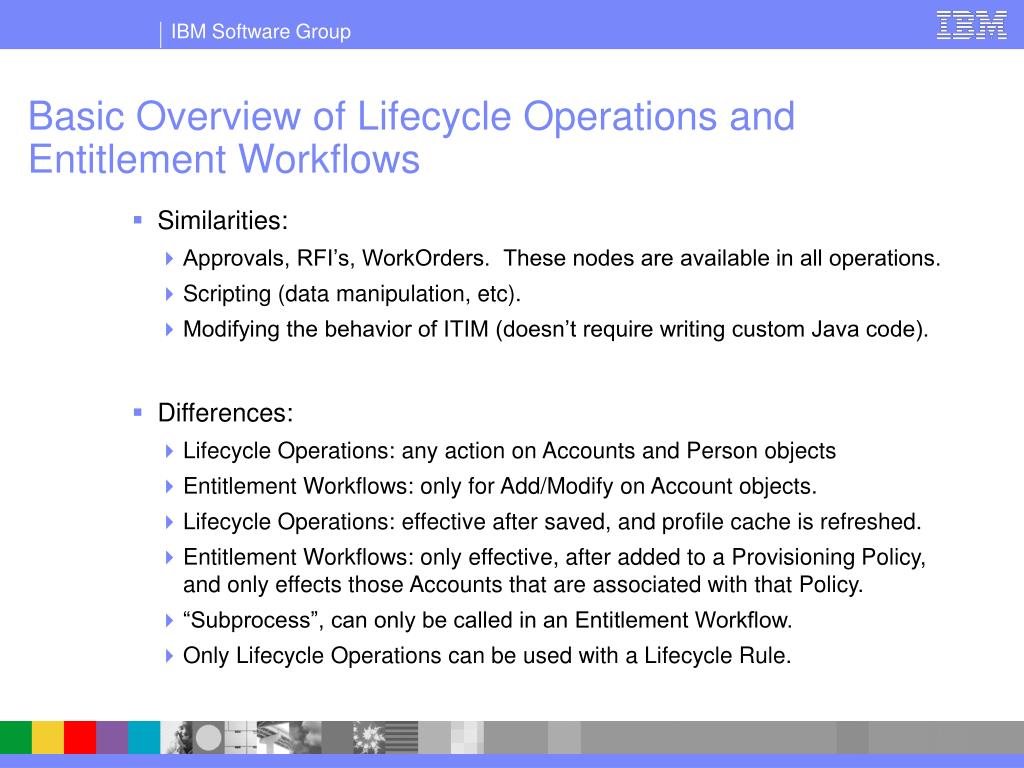 IBM Software Group

IBM

Basic Overview of Lifecycle Operations and Entitlement Workflows

Similarities:

Approvals, RFI’s, WorkOrders. These nodes are available in all operations.

Scripting (data manipulation, etc).

Modifying the behavior of ITIM (doesn’t require writing custom Java code).

Differences:

Lifecycle Operations: any action on Accounts and Person objects

Entitlement Workflows: only for Add/Modify on Account objects.

Lifecycle Operations: effective after saved, and profile cache is refreshed.

Entitlement Workflows: only effective, after added to a Provisioning Policy, and only effects those Accounts that are associated with that Policy.

“Subprocess”, can only be called in an Entitlement Workflow.

Only Lifecycle Operations can be used with a Lifecycle Rule.